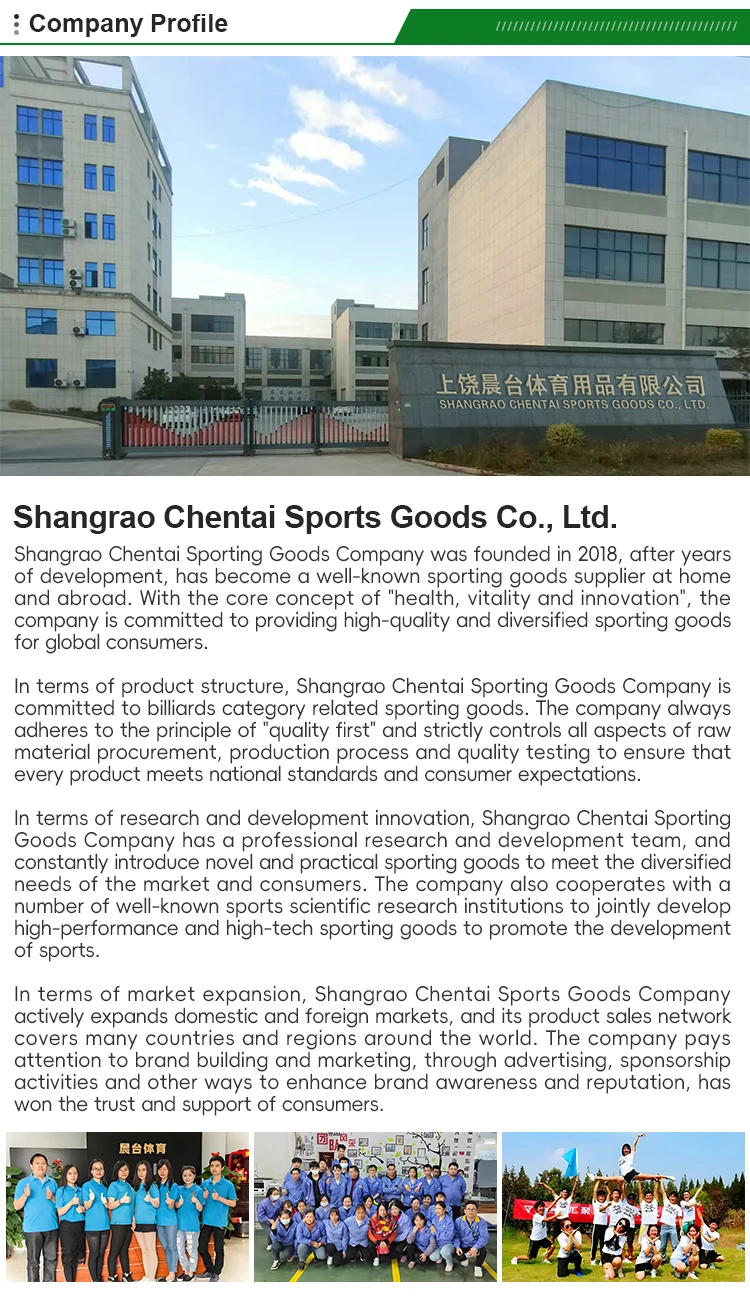 Company Profile

上饶晨台体育用品有限公司
SHANGRAO CHENTAI SPORTS GOODS CO., LTD.

Shangrao Chentai Sports Goods Co., Ltd.

Shangrao Chentai Sporting Goods Company was founded in 2018, after years of development, has become a well-known sporting goods supplier at home and abroad. With the core concept of "health, vitality and innovation", the company is committed to providing high-quality and diversified sporting goods for global consumers.

In terms of product structure, Shangrao Chentai Sporting Goods Company is committed to billiards category related sporting goods. The company always adheres to the principle of "quality first" and strictly controls all aspects of raw material procurement, production process and quality testing to ensure that every product meets national standards and consumer expectations.

In terms of research and development innovation, Shangrao Chentai Sporting Goods Company has a professional research and development team, and constantly introduce novel and practical sporting goods to meet the diversified needs of the market and consumers. The company also cooperates with a number of well-known sports scientific research institutions to jointly develop high-performance and high-tech sporting goods to promote the development of sports.

In terms of market expansion, Shangrao Chentai Sports Goods Company actively expands domestic and foreign markets, and its product sales network covers many countries and regions around the world. The company pays attention to brand building and marketing, through advertising, sponsorship activities and other ways to enhance brand awareness and reputation, has won the trust and support of consumers.

晨台体育